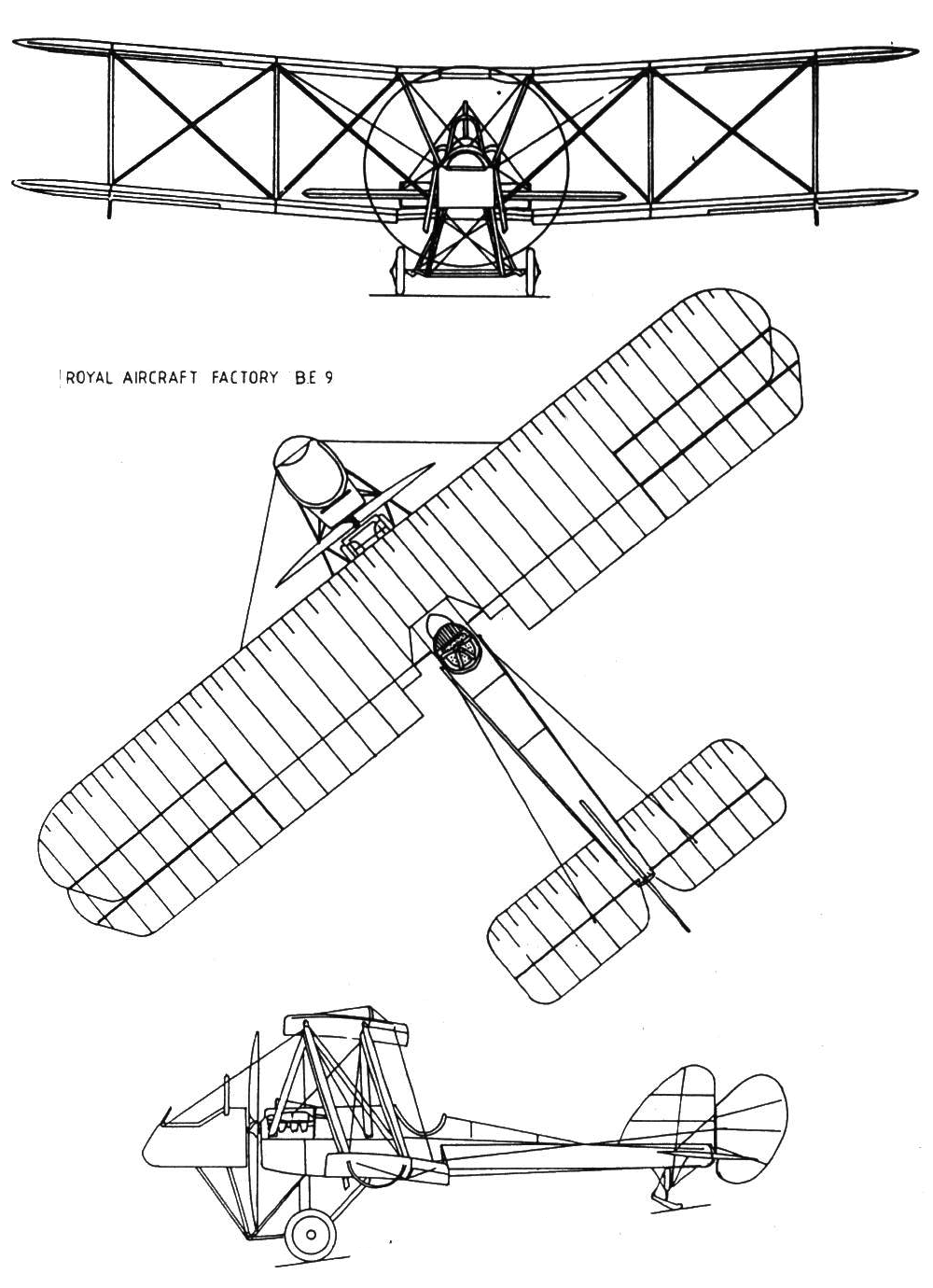 ROYAL AIRCRAFT FACTORY B.E 9